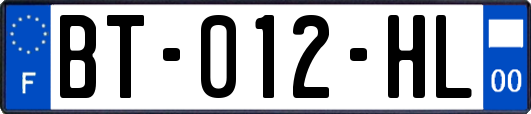 F

BT-012-HL

00